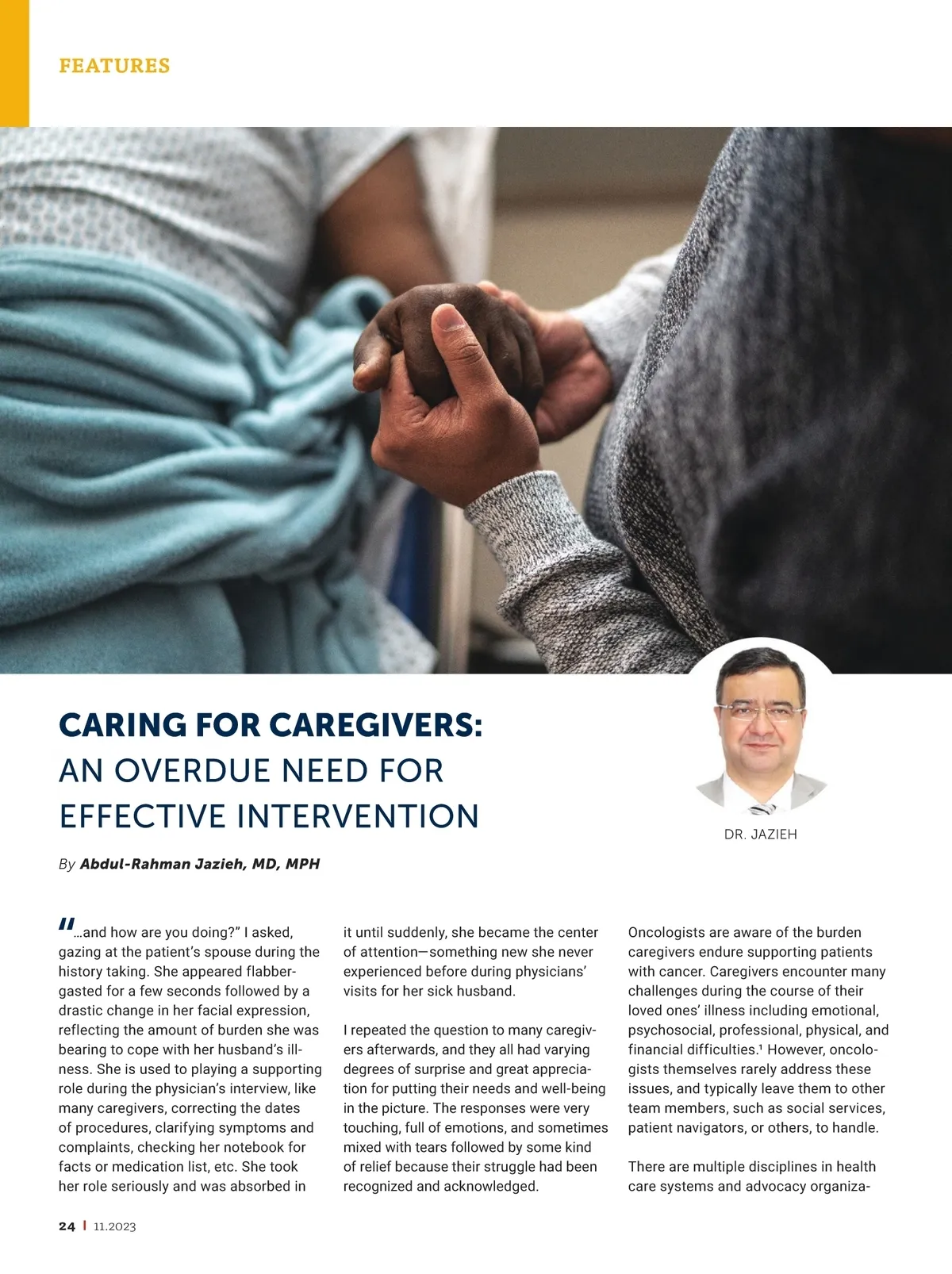 FEATURES

CARING FOR CAREGIVERS: AN OVERDUE NEED FOR EFFECTIVE INTERVENTION

DR. JAZIEH

By Abdul-Rahman Jazieh, MD, MPH

"...and how are you doing?" I asked, gazing at the patient's spouse during the history taking. She appeared flabbergasted for a few seconds followed by a drastic change in her facial expression, reflecting the amount of burden she was bearing to cope with her husband's illness. She is used to playing a supporting role during the physician's interview, like many caregivers, correcting the dates of procedures, clarifying symptoms and complaints, checking her notebook for facts or medication list, etc. She took her role seriously and was absorbed in it until suddenly, she became the center of attention—something new she never experienced before during physicians' visits for her sick husband.

I repeated the question to many caregivers afterwards, and they all had varying degrees of surprise and great appreciation for putting their needs and well-being in the picture. The responses were very touching, full of emotions, and sometimes mixed with tears followed by some kind of relief because their struggle had been recognized and acknowledged.

Oncologists are aware of the burden caregivers endure supporting patients with cancer. Caregivers encounter many challenges during the course of their loved ones' illness including emotional, psychosocial, professional, physical, and financial difficulties.$^1$ However, oncologists themselves rarely address these issues, and typically leave them to other team members, such as social services, patient navigators, or others, to handle.

There are multiple disciplines in health care systems and advocacy organiza-

24 | 11.2023